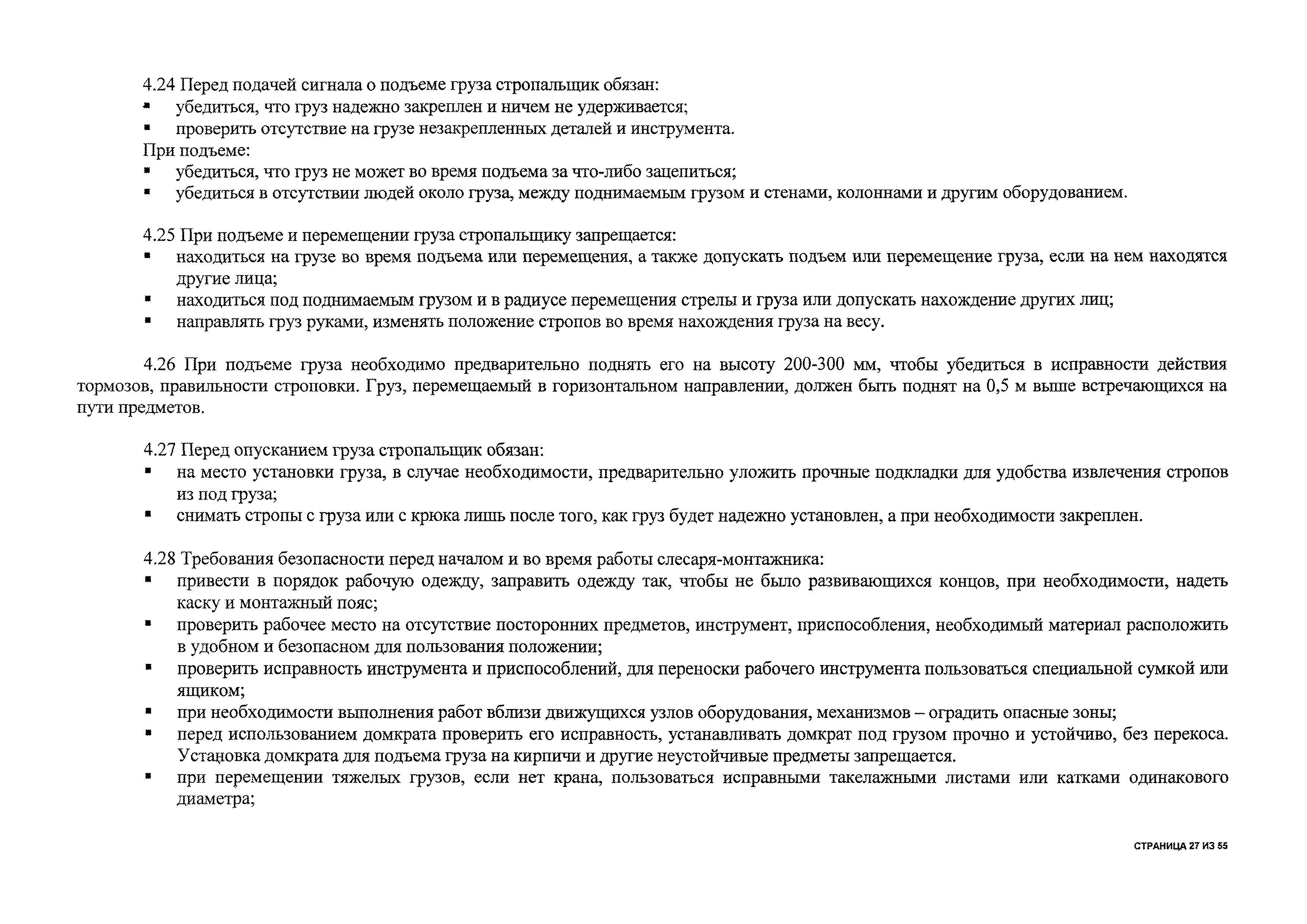 4.24 Перед подачей сигнала о подъеме груза стропальщик обязан:
▪ убедиться, что груз надежно закреплен и ничем не удерживается;
▪ проверить отсутствие на грузе незакрепленных деталей и инструмента.
При подъеме:
▪ убедиться, что груз не может во время подъема за что-либо зацепиться;
▪ убедиться в отсутствии людей около груза, между поднимаемым грузом и стенами, колоннами и другим оборудованием.

4.25 При подъеме и перемещении груза стропальщику запрещается:
▪ находиться на грузе во время подъема или перемещения, а также допускать подъем или перемещение груза, если на нем находятся другие лица;
▪ находиться под поднимаемым грузом и в радиусе перемещения стрелы и груза или допускать нахождение других лиц;
▪ направлять груз руками, изменять положение стропов во время нахождения груза на весу.

4.26 При подъеме груза необходимо предварительно поднять его на высоту 200-300 мм, чтобы убедиться в исправности действия тормозов, правильности строповки. Груз, перемещаемый в горизонтальном направлении, должен быть поднят на 0,5 м выше встречающихся на пути предметов.

4.27 Перед опусканием груза стропальщик обязан:
▪ на место установки груза, в случае необходимости, предварительно уложить прочные подкладки для удобства извлечения стропов из под груза;
▪ снимать стропы с груза или с крюка лишь после того, как груз будет надежно установлен, а при необходимости закреплен.

4.28 Требования безопасности перед началом и во время работы слесаря-монтажника:
▪ привести в порядок рабочую одежду, заправить одежду так, чтобы не было развивающихся концов, при необходимости, надеть каску и монтажный пояс;
▪ проверить рабочее место на отсутствие посторонних предметов, инструмент, приспособления, необходимый материал расположить в удобном и безопасном для пользования положении;
▪ проверить исправность инструмента и приспособлений, для переноски рабочего инструмента пользоваться специальной сумкой или ящиком;
▪ при необходимости выполнения работ вблизи движущихся узлов оборудования, механизмов – оградить опасные зоны;
▪ перед использованием домкрата проверить его исправность, устанавливать домкрат под грузом прочно и устойчиво, без перекоса. Установка домкрата для подъема груза на кирпичи и другие неустойчивые предметы запрещается.
▪ при перемещении тяжелых грузов, если нет крана, пользоваться исправными такелажными листами или катками одинакового диаметра;

СТРАНИЦА 27 ИЗ 55